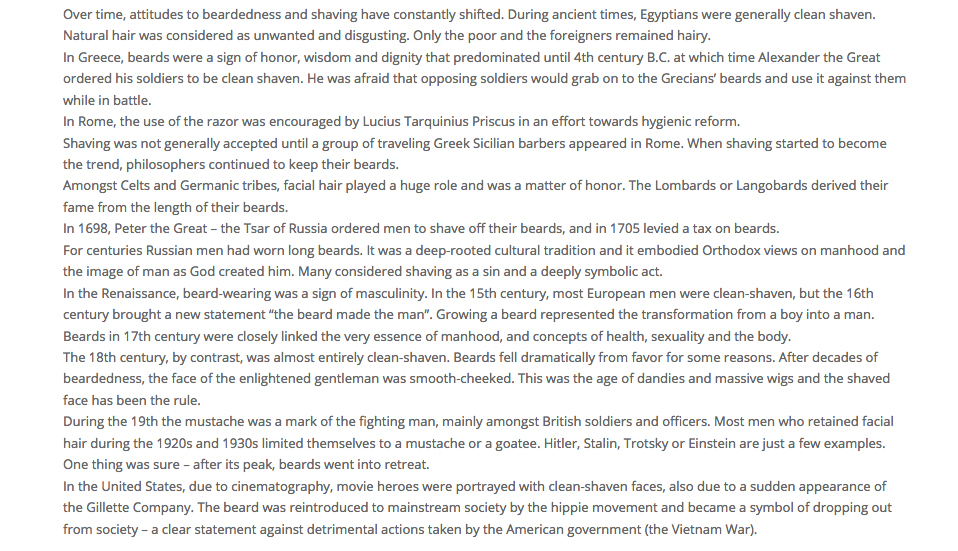 Over time, attitudes to beardedness and shaving have constantly shifted. During ancient times, Egyptians were generally clean shaven. Natural hair was considered as unwanted and disgusting. Only the poor and the foreigners remained hairy.

In Greece, beards were a sign of honor, wisdom and dignity that predominated until 4th century B.C. at which time Alexander the Great ordered his soldiers to be clean shaven. He was afraid that opposing soldiers would grab on to the Grecians' beards and use it against them while in battle.

In Rome, the use of the razor was encouraged by Lucius Tarquinius Priscus in an effort towards hygienic reform.

Shaving was not generally accepted until a group of traveling Greek Sicilian barbers appeared in Rome. When shaving started to become the trend, philosophers continued to keep their beards.

Amongst Celts and Germanic tribes, facial hair played a huge role and was a matter of honor. The Lombards or Langobards derived their fame from the length of their beards.

In 1698, Peter the Great – the Tsar of Russia ordered men to shave off their beards, and in 1705 levied a tax on beards.

For centuries Russian men had worn long beards. It was a deep-rooted cultural tradition and it embodied Orthodox views on manhood and the image of man as God created him. Many considered shaving as a sin and a deeply symbolic act.

In the Renaissance, beard-wearing was a sign of masculinity. In the 15th century, most European men were clean-shaven, but the 16th century brought a new statement "the beard made the man". Growing a beard represented the transformation from a boy into a man.

Beards in 17th century were closely linked the very essence of manhood, and concepts of health, sexuality and the body.

The 18th century, by contrast, was almost entirely clean-shaven. Beards fell dramatically from favor for some reasons. After decades of beardedness, the face of the enlightened gentleman was smooth-cheeked. This was the age of dandies and massive wigs and the shaved face has been the rule.

During the 19th the mustache was a mark of the fighting man, mainly amongst British soldiers and officers. Most men who retained facial hair during the 1920s and 1930s limited themselves to a mustache or a goatee. Hitler, Stalin, Trotsky or Einstein are just a few examples.

One thing was sure – after its peak, beards went into retreat.

In the United States, due to cinematography, movie heroes were portrayed with clean-shaven faces, also due to a sudden appearance of the Gillette Company. The beard was reintroduced to mainstream society by the hippie movement and became a symbol of dropping out from society – a clear statement against detrimental actions taken by the American government (the Vietnam War).